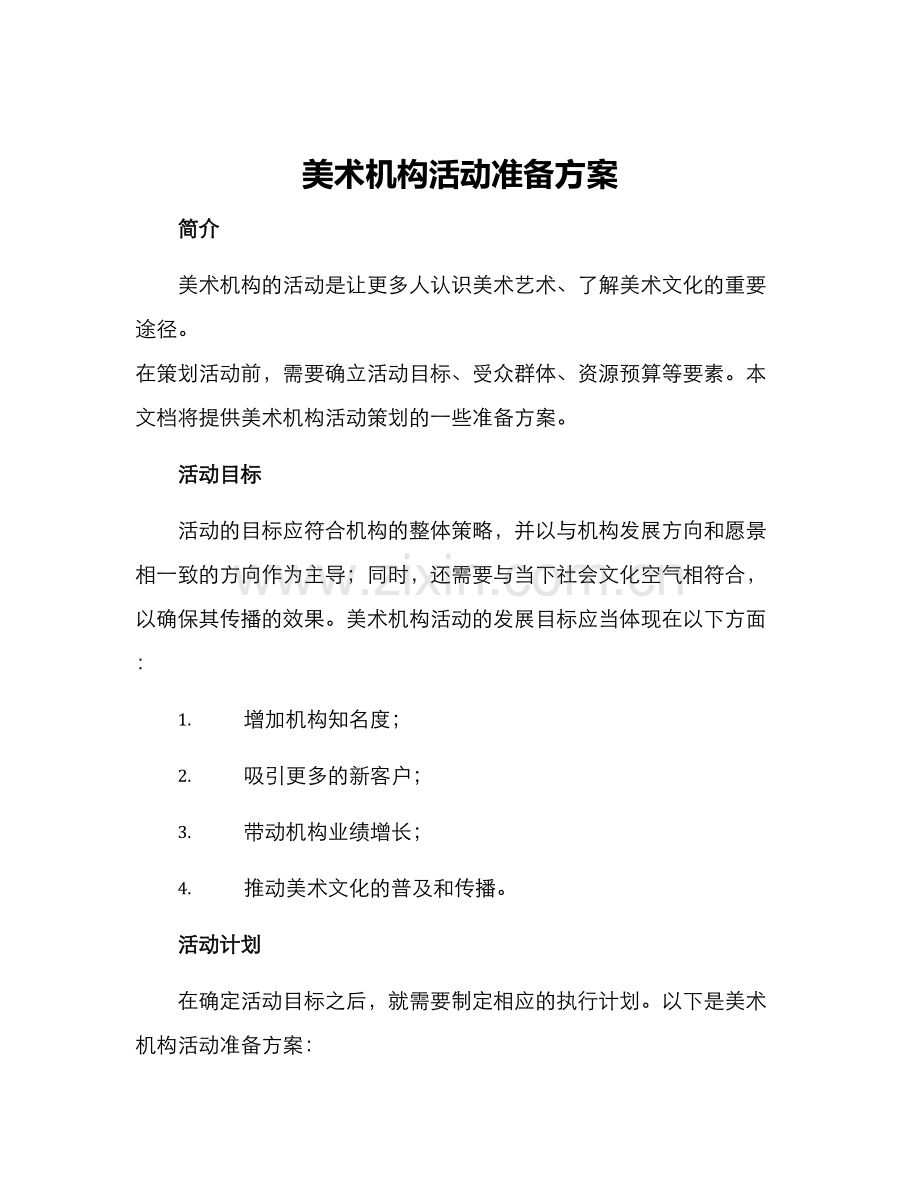 美术机构活动准备方案

简介

美术机构的活动是让更多人认识美术艺术、了解美术文化的重要途径。
在策划活动前，需要确立活动目标、受众群体、资源预算等要素。本文档将提供美术机构活动策划的一些准备方案。

活动目标

活动的目标应符合机构的整体策略，并以与机构发展方向和愿景相一致的方向作为主导；同时，还需要与当下社会文化空气相符合，以确保其传播的效果。美术机构活动的发展目标应当体现在以下方面：

1. 增加机构知名度；

2. 吸引更多的新客户；

3. 带动机构业绩增长；

4. 推动美术文化的普及和传播。

活动计划

在确定活动目标之后，就需要制定相应的执行计划。以下是美术机构活动准备方案：

www.zixin.com.cn